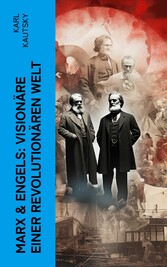 KARL KAUTSKY

MARX & ENGELS: VISIONÄRE EINER REVOLUTIONÄREN WELT